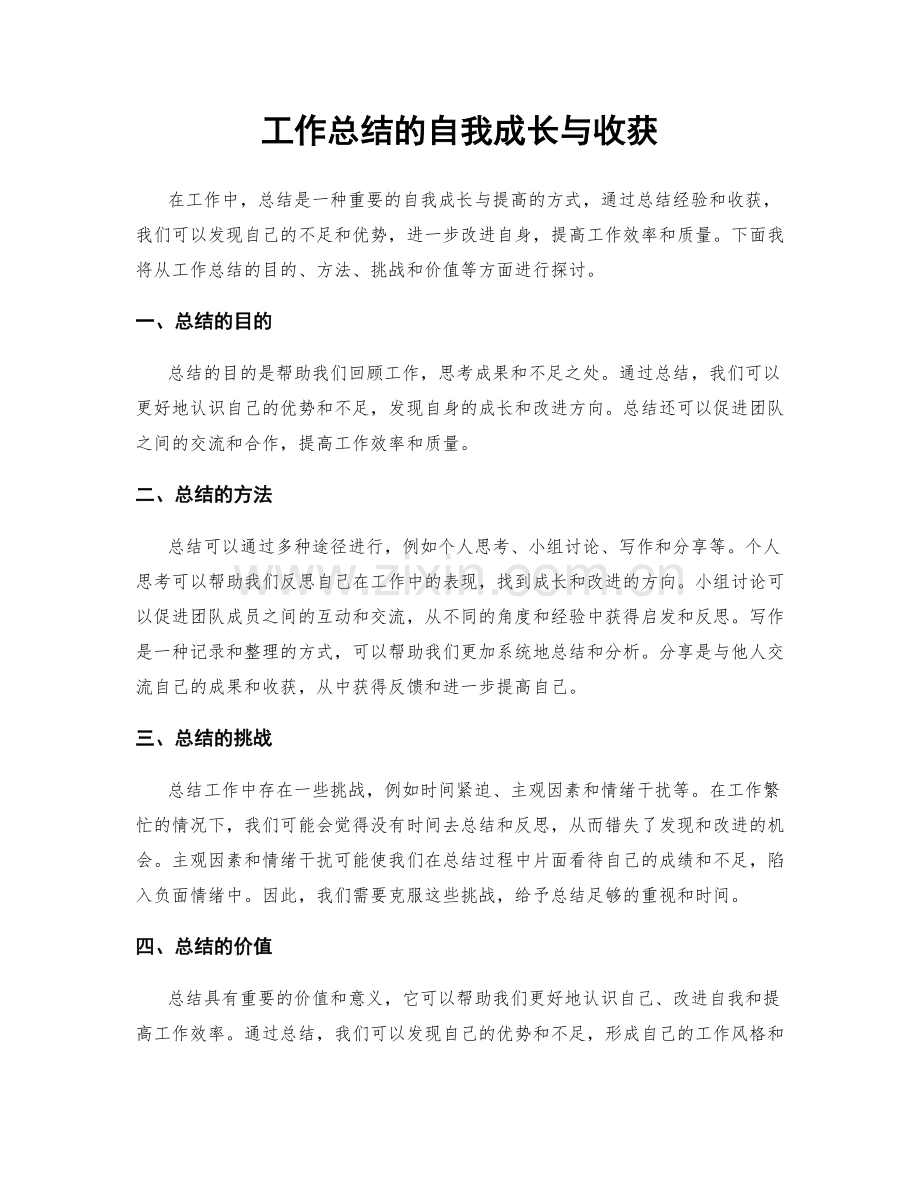 工作总结的自我成长与收获

在工作中，总结是一种重要的自我成长与提高的方式，通过总结经验和收获，我们可以发现自己的不足和优势，进一步改进自身，提高工作效率和质量。下面我将从工作总结的目的、方法、挑战和价值等方面进行探讨。

一、总结的目的

总结的目的是帮助我们回顾工作，思考成果和不足之处。通过总结，我们可以更好地认识自己的优势和不足，发现自身的成长和改进方向。总结还可以促进团队之间的交流和合作，提高工作效率和质量。

二、总结的方法

总结可以通过多种途径进行，例如个人思考、小组讨论、写作和分享等。个人思考可以帮助我们反思自己在工作中的表现，找到成长和改进的方向。小组讨论可以促进团队成员之间的互动和交流，从不同的角度和经验中获得启发和反思。写作是一种记录和整理的方式，可以帮助我们更加系统地总结和分析。分享是与他人交流自己的成果和收获，从中获得反馈和进一步提高自己。

三、总结的挑战

总结工作中存在一些挑战，例如时间紧迫、主观因素和情绪干扰等。在工作繁忙的情况下，我们可能会觉得没有时间去总结和反思，从而错失了发现和改进的机会。主观因素和情绪干扰可能使我们在总结过程中片面看待自己的成绩和不足，陷入负面情绪中。因此，我们需要克服这些挑战，给予总结足够的重视和时间。

四、总结的价值

总结具有重要的价值和意义，它可以帮助我们更好地认识自己、改进自我和提高工作效率。通过总结，我们可以发现自己的优势和不足，形成自己的工作风格和

www.zixin.com.cn